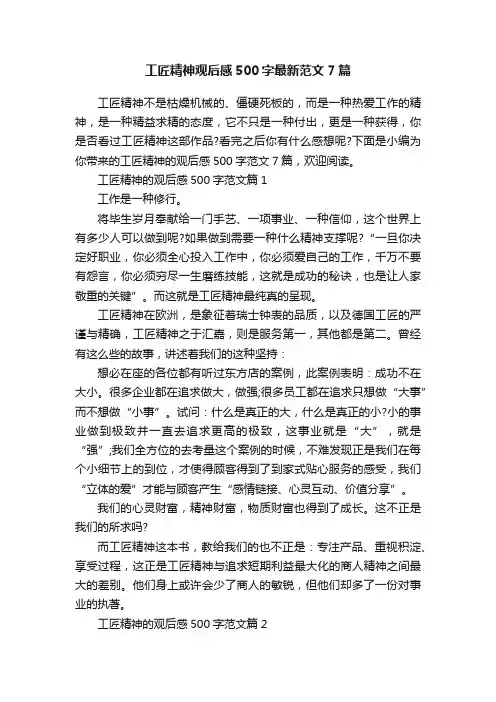 工匠精神观后感 500 字最新范文 7 篇

工匠精神不是枯燥机械的、僵硬死板的，而是一种热爱工作的精神，是一种精益求精的态度，它不只是一种付出，更是一种获得，你是否看过工匠精神这部作品?看完之后你有什么感想呢?下面是小编为你带来的工匠精神的观后感 500 字范文 7 篇，欢迎阅读。

工匠精神的观后感 500 字范文篇 1

工作是一种修行。

将毕生岁月奉献给一门手艺、一项事业、一种信仰，这个世界上有多少人可以做到呢?如果做到需要一种什么精神支撑呢?“一旦你决定好职业，你必须全心投入工作中，你必须爱自己的工作，千万不要有怨言，你必须穷尽一生磨练技能，这就是成功的秘诀，也是让人家敬重的关键”。而这就是工匠精神最纯真的呈现。

工匠精神在欧洲，是象征着瑞士钟表的品质，以及德国工匠的严谨与精确，工匠精神之于汇嘉，则是服务第一，其他都是第二。曾经有这么些的故事，讲述着我们的这种坚持：

想必在座的各位都有听过东方店的案例，此案例表明：成功不在大小。很多企业都在追求做大，做强;很多员工都在追求只想做“大事”而不想做“小事”。试问：什么是真正的大，什么是真正的小?小的事业做到极致并一直去追求更高的极致，这事业就是“大”，就是“强”;我们全方位的去考量这个案例的时候，不难发现正是我们在每个小细节上的到位，才使得顾客得到了到家式贴心服务的感受，我们“立体的爱”才能与顾客产生“感情链接、心灵互动、价值分享”。

我们的心灵财富，精神财富，物质财富也得到了成长。这不正是我们的所求吗?

而工匠精神这本书，教给我们的也不正是：专注产品、重视积淀、享受过程，这正是工匠精神与追求短期利益最大化的商人精神之间最大的差别。他们身上或许会少了商人的敏锐，但他们却多了一份对事业的执著。

工匠精神的观后感 500 字范文篇 2